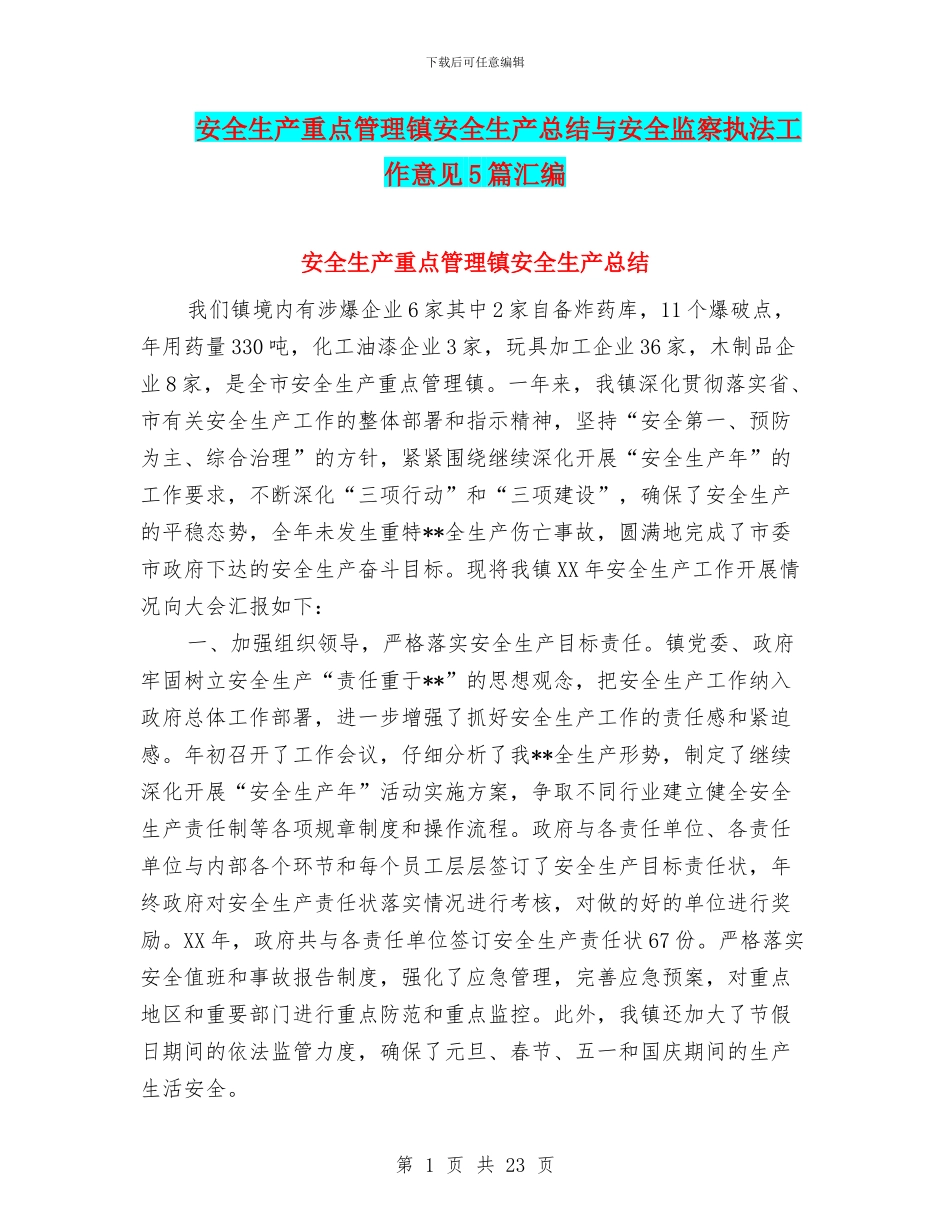 下载后可任意编辑

安全生产重点管理镇安全生产总结与安全监察执法工作意见5篇汇编

安全生产重点管理镇安全生产总结

我们镇境内有涉爆企业6家其中2家自备炸药库，11个爆破点，年用药量330吨，化工油漆企业3家，玩具加工企业36家，木制品企业8家，是全市安全生产重点管理镇。一年来，我镇深化贯彻落实省、市有关安全生产工作的整体部署和指示精神，坚持“安全第一、预防为主、综合治理”的方针，紧紧围绕继续深化开展“安全生产年”的工作要求，不断深化“三项行动”和“三项建设”，确保了安全生产的平稳态势，全年未发生重特**全生产伤亡事故，圆满地完成了市委市政府下达的安全生产奋斗目标。现将我镇XX年安全生产工作开展情况向大会汇报如下：

一、加强组织领导，严格落实安全生产目标责任。镇党委、政府牢固树立安全生产“责任重于**”的思想观念，把安全生产工作纳入政府总体工作部署，进一步增强了抓好安全生产工作的责任感和紧迫感。年初召开了工作会议，仔细分析了我**全生产形势，制定了继续深化开展“安全生产年”活动实施方案，争取不同行业建立健全安全生产责任制等各项规章制度和操作流程。政府与各责任单位、各责任单位与内部各个环节和每个员工层层签订了安全生产目标责任状，年终政府对安全生产责任状落实情况进行考核，对做的好的单位进行奖励。XX年，政府共与各责任单位签订安全生产责任状67份。严格落实安全值班和事故报告制度，强化了应急管理，完善应急预案，对重点地区和重要部门进行重点防范和重点监控。此外，我镇还加大了节假日期间的依法监管力度，确保了元旦、春节、五一和国庆期间的生产生活安全。

第 1 页 共 23 页